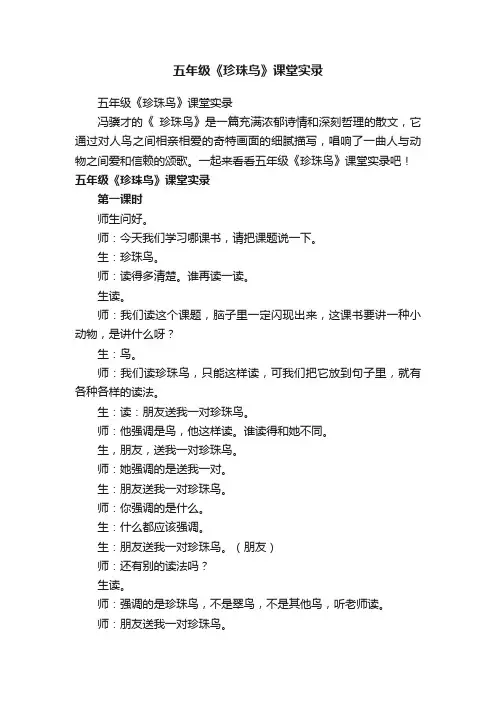 五年级《珍珠鸟》课堂实录

五年级《珍珠鸟》课堂实录

冯骥才的《 珍珠鸟》是一篇充满浓郁诗情和深刻哲理的散文，它通过对人鸟之间相亲相爱的奇特画面的细腻描写，唱响了一曲人与动物之间爱和信赖的颂歌。一起来看看五年级《珍珠鸟》课堂实录吧！

五年级《珍珠鸟》课堂实录

第一课时

师生问好。

师：今天我们学习哪课书，请把课题说一下。

生：珍珠鸟。

师：读得多清楚。谁再读一读。

生读。

师：我们读这个课题，脑子里一定闪现出来，这课书要讲一种小动物，是讲什么呀？

生：鸟。

师：我们读珍珠鸟，只能这样读，可我们把它放到句子里，就有各种各样的读法。

生：读：朋友送我一对珍珠鸟。

师：他强调是鸟，他这样读。谁读得和她不同。

生，朋友，送我一对珍珠鸟。

师：她强调的是送我一对。

生：朋友送我一对珍珠鸟。

师：你强调的是什么。

生：什么都应该强调。

生：朋友送我一对珍珠鸟。（朋友）

师：还有别的读法吗？

生读。

师：强调的是珍珠鸟，不是翠鸟，不是其他鸟，听老师读。

师：朋友送我一对珍珠鸟。